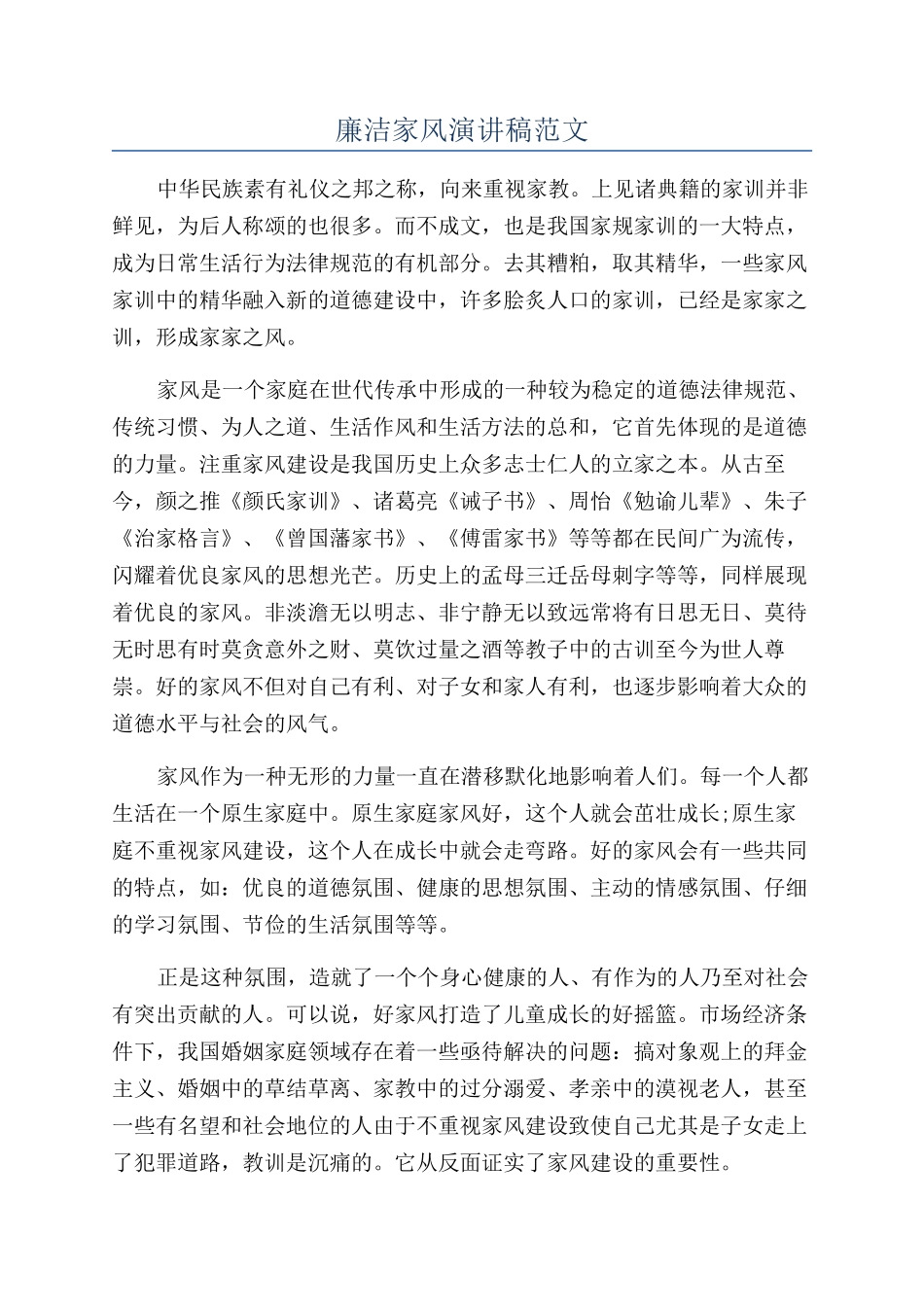 廉洁家风演讲稿范文

中华民族素有礼仪之邦之称，向来重视家教。上见诸典籍的家训并非鲜见，为后人称颂的也很多。而不成文，也是我国家规家训的一大特点，成为日常生活行为法律规范的有机部分。去其糟粕，取其精华，一些家风家训中的精华融入新的道德建设中，许多脍炙人口的家训，已经是家家之训，形成家家之风。

家风是一个家庭在世代传承中形成的一种较为稳定的道德法律规范、传统习惯、为人之道、生活作风和生活方法的总和，它首先体现的是道德的力量。注重家风建设是我国历史上众多志士仁人的立家之本。从古至今，颜之推《颜氏家训》、诸葛亮《诫子书》、周怡《勉谕儿辈》、朱子《治家格言》、《曾国藩家书》、《傅雷家书》等等都在民间广为流传，闪耀着优良家风的思想光芒。历史上的孟母三迁岳母刺字等等，同样展现着优良的家风。非淡澹无以明志、非宁静无以致远常将有日思无日、莫待无时思有时莫贪意外之财、莫饮过量之酒等教子中的古训至今为世人尊崇。好的家风不但对自己有利、对子女和家人有利，也逐步影响着大众的道德水平与社会的风气。

家风作为一种无形的力量一直在潜移默化地影响着人们。每一个人都生活在一个原生家庭中。原生家庭家风好，这个人就会茁壮成长;原生家庭不重视家风建设，这个人在成长中就会走弯路。好的家风会有一些共同的特点，如：优良的道德氛围、健康的思想氛围、主动的情感氛围、仔细的学习氛围、节俭的生活氛围等等。

正是这种氛围，造就了一个个身心健康的人、有作为的人乃至对社会有突出贡献的人。可以说，好家风打造了儿童成长的好摇篮。市场经济条件下，我国婚姻家庭领域存在着一些亟待解决的问题：搞对象观上的拜金主义、婚姻中的草结草离、家教中的过分溺爱、孝亲中的漠视老人，甚至一些有名望和社会地位的人由于不重视家风建设致使自己尤其是子女走上了犯罪道路，教训是沉痛的。它从反面证实了家风建设的重要性。